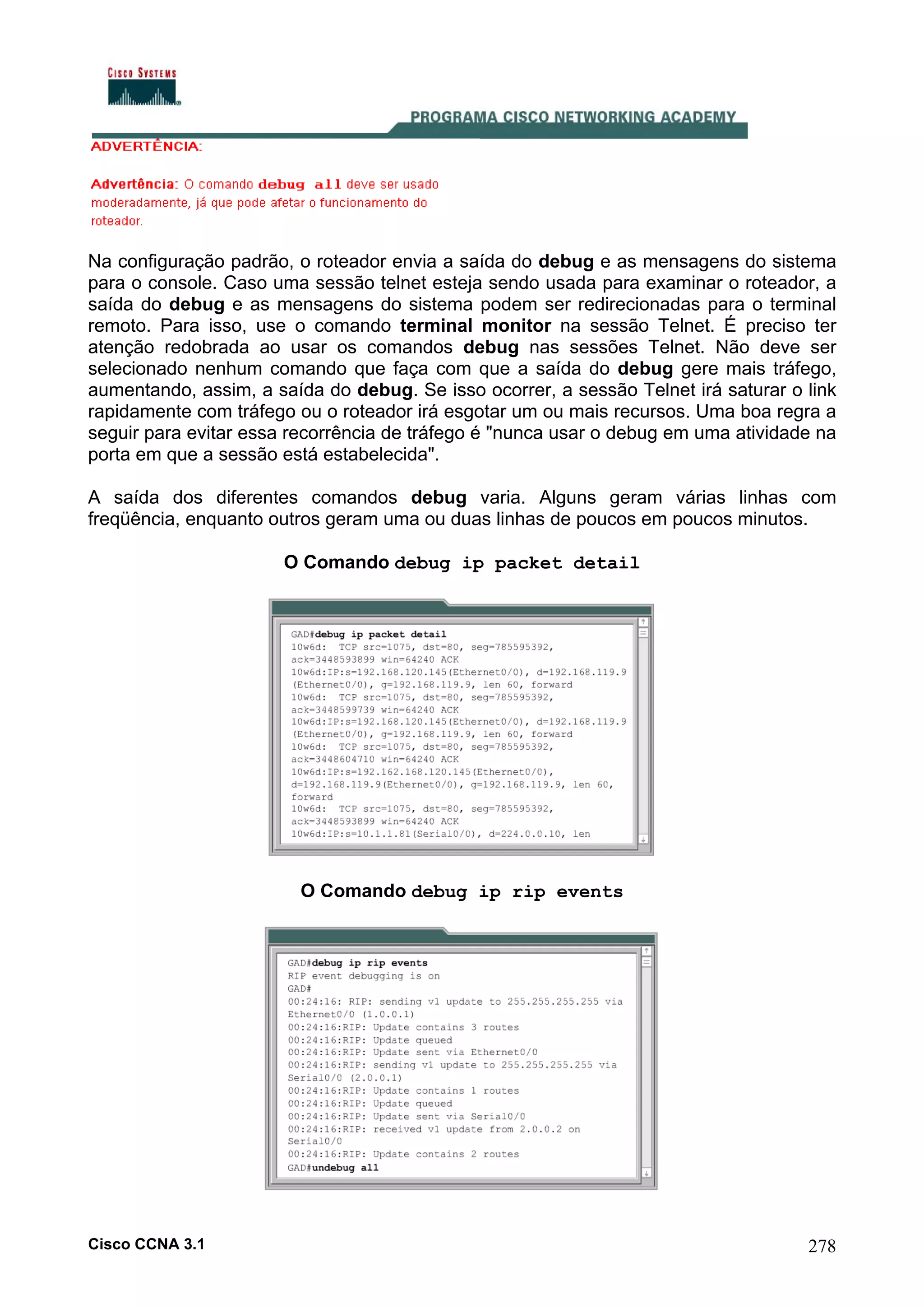 CISCO SYSTEMS

PROGRAMA CISCO NETWORKING ACADEMY

ADVERTÊNCIA:

Advertência: O comando debug all deve ser usado moderadamente, já que pode afetar o funcionamento do roteador.

Na configuração padrão, o roteador envia a saída do debug e as mensagens do sistema para o console. Caso uma sessão telnet esteja sendo usada para examinar o roteador, a saída do debug e as mensagens do sistema podem ser redirecionadas para o terminal remoto. Para isso, use o comando terminal monitor na sessão Telnet. É preciso ter atenção redobrada ao usar os comandos debug nas sessões Telnet. Não deve ser selecionado nenhum comando que faça com que a saída do debug gere mais tráfego, aumentando, assim, a saída do debug. Se isso ocorrer, a sessão Telnet irá saturar o link rapidamente com tráfego ou o roteador irá esgotar um ou mais recursos. Uma boa regra a seguir para evitar essa recorrência de tráfego é "nunca usar o debug em uma atividade na porta em que a sessão está estabelecida".

A saída dos diferentes comandos debug varia. Alguns geram várias linhas com freqüência, enquanto outros geram uma ou duas linhas de poucos em poucos minutos.

O Comando debug ip packet detail

GAD#debug ip packet detail
10w6d:  TCP src=1075, dst=80, seg=785595392, ack=3448593899 win=64240 ACK
10w6d:IP:s=192.168.120.145(Ethernet0/0), d=192.168.119.9 (Ethernet0/0), g=192.168.119.9, len 60, forward
10w6d:  TCP src=1075, dst=80, seg=785595392, ack=3448599739 win=64240 ACK
10w6d:IP:s=192.168.120.145(Ethernet0/0), d=192.168.119.9 (Ethernet0/0), g=192.168.119.9, len 60, forward
10w6d:  TCP src=1075, dst=80, seg=785595392, ack=3448604710 win=64240 ACK
10w6d:IP:s=192.162.168.120.145(Ethernet0/0), d=192.168.119.9(Ethernet0/0), g=192.168.119.9, len 60, forward
10w6d:  TCP src=1075, dst=80, seg=785595392, ack=3448593899 win=64240 ACK
10w6d:IP:s=10.1.1.81(Serial0/0), d=224.0.0.10, len

O Comando debug ip rip events

GAD#debug ip rip events
RIP event debugging is on
GAD#
00:24:16: RIP: sending v1 update to 255.255.255.255 via Ethernet0/0 (1.0.0.1)
00:24:16:RIP: Update contains 3 routes
00:24:16:RIP: Update queued
00:24:16:RIP: Update sent via Ethernet0/0
00:24:16:RIP: sending v1 update to 255.255.255.255 via Serial0/0 (2.0.0.1)
00:24:16:RIP: Update contains 1 routes
00:24:16:RIP: Update queued
00:24:16:RIP: Update sent via Serial0/0
00:24:16:RIP: received v1 update from 2.0.0.2 on Serial0/0
00:24:16:RIP: Update contains 2 routes
GAD#undebug all

Cisco CCNA 3.1

278